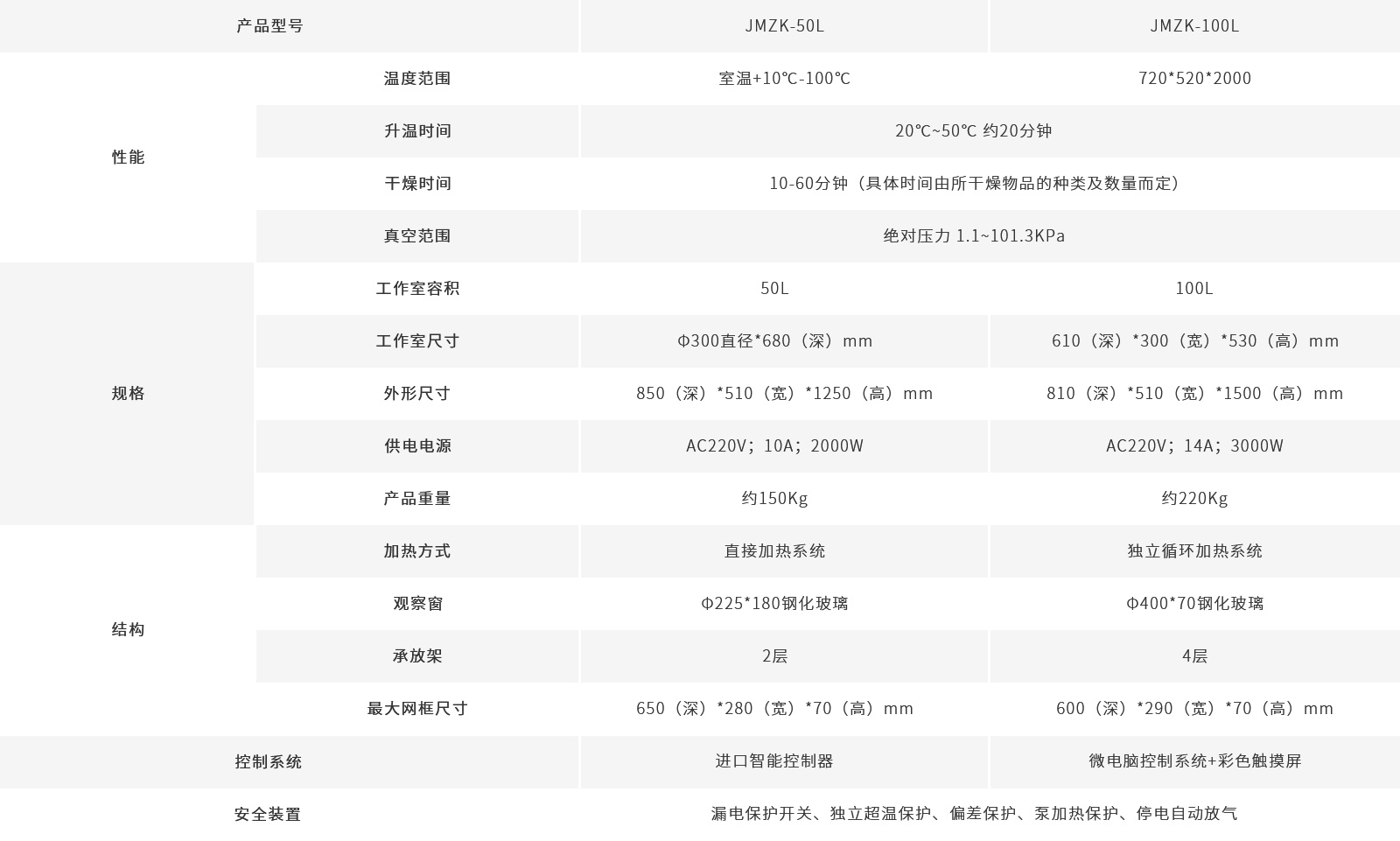 | 产品型号 |  | JMZK-50L | JMZK-100L |
|---|---|---|---|
| 性能 | 温度范围 | 室温+10℃-100℃ | 720*520*2000 |
|  | 升温时间 | 20℃~50℃ 约20分钟 |  |
|  | 干燥时间 | 10-60分钟（具体时间由所干燥物品的种类及数量而定） |  |
|  | 真空范围 | 绝对压力 1.1~101.3KPa |  |
| 规格 | 工作室容积 | 50L | 100L |
|  | 工作室尺寸 | Φ300直径*680（深）mm | 610（深）*300（宽）*530（高）mm |
|  | 外形尺寸 | 850（深）*510（宽）*1250（高）mm | 810（深）*510（宽）*1500（高）mm |
|  | 供电电源 | AC220V；10A；2000W | AC220V；14A；3000W |
|  | 产品重量 | 约150Kg | 约220Kg |
| 结构 | 加热方式 | 直接加热系统 | 独立循环加热系统 |
|  | 观察窗 | Φ225*180钢化玻璃 | Φ400*70钢化玻璃 |
|  | 承放架 | 2层 | 4层 |
|  | 最大网框尺寸 | 650（深）*280（宽）*70（高）mm | 600（深）*290（宽）*70（高）mm |
| 控制系统 |  | 进口智能控制器 | 微电脑控制系统+彩色触摸屏 |
| 安全装置 |  | 漏电保护开关、独立超温保护、偏差保护、泵加热保护、停电自动放气 |  |